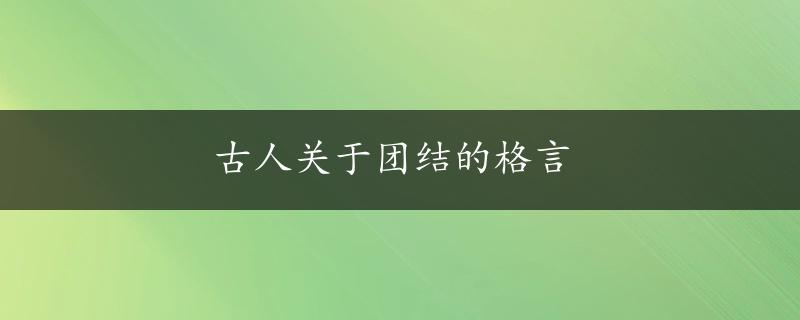 古人关于团结的格言